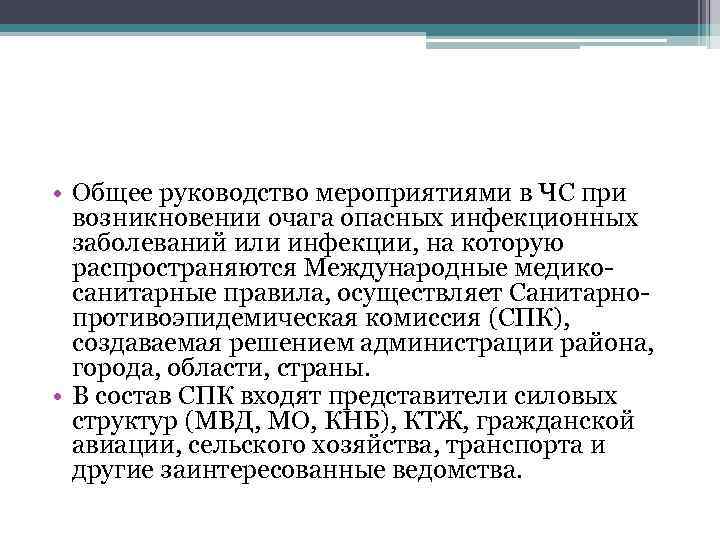 • Общее руководство мероприятиями в ЧС при возникновении очага опасных инфекционных заболеваний или инфекции, на которую распространяются Международные медико-санитарные правила, осуществляет Санитарно-противоэпидемическая комиссия (СПК), создаваемая решением администрации района, города, области, страны.
• В состав СПК входят представители силовых структур (МВД, МО, КНБ), КТЖ, гражданской авиации, сельского хозяйства, транспорта и другие заинтересованные ведомства.